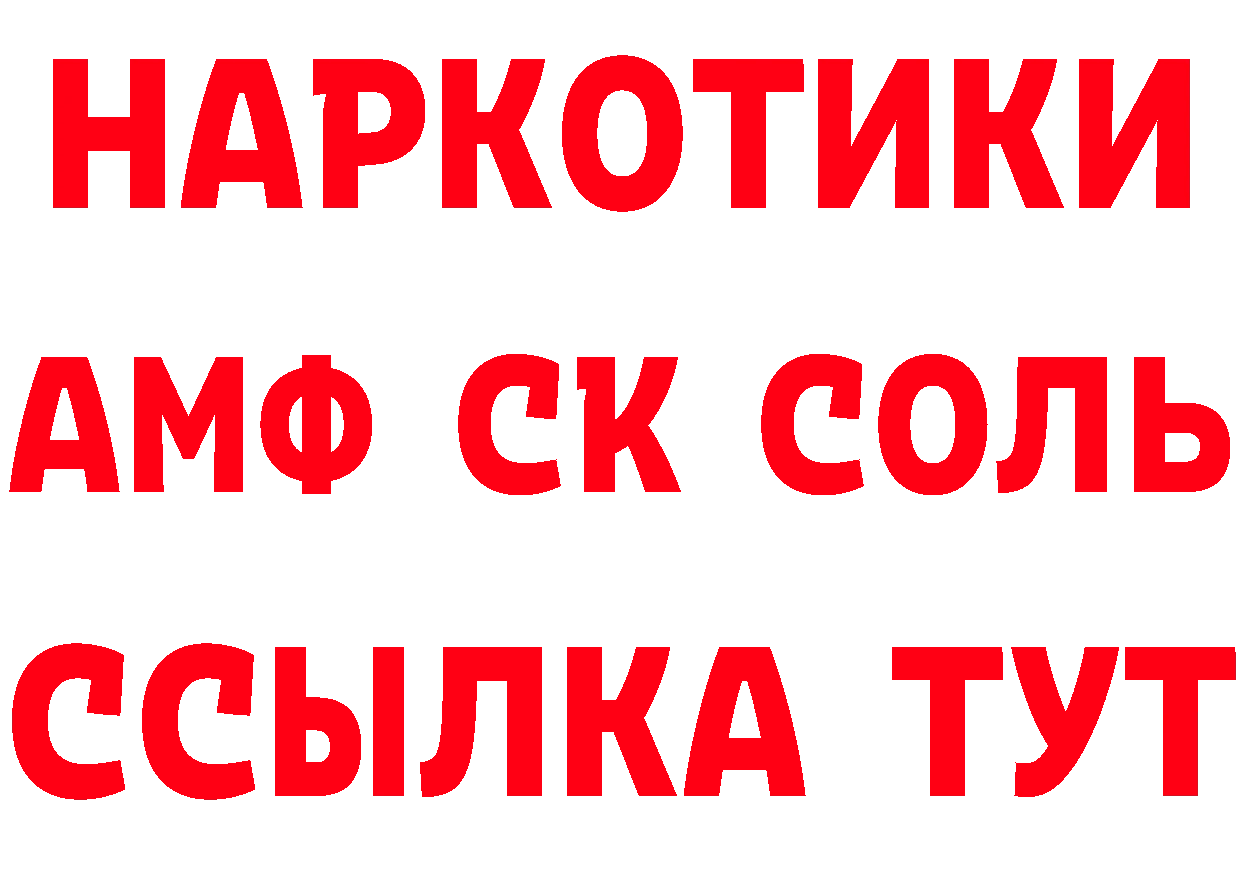 НАРКОТИКИ

АМФ СК СОЛЬ

ССЫЛКА ТУТ